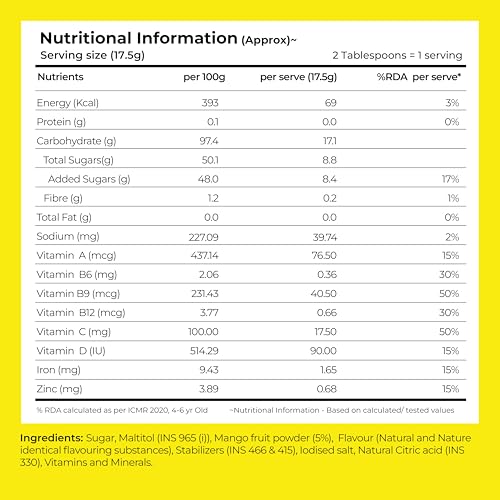 Nutritional Information (Approx)~
Serving size (17.5g) 2 Tablespoons = 1 serving

| Nutrients | per 100g | per serve (17.5g) | %RDA per serve* |
|---|---|---|---|
| Energy (Kcal) | 393 | 69 | 3% |
| Protein (g) | 0.1 | 0.0 | 0% |
| Carbohydrate (g) | 97.4 | 17.1 | |
| Total Sugars(g) | 50.1 | 8.8 | |
| Added Sugars (g) | 48.0 | 8.4 | 17% |
| Fibre (g) | 1.2 | 0.2 | 1% |
| Total Fat (g) | 0.0 | 0.0 | 0% |
| Sodium (mg) | 227.09 | 39.74 | 2% |
| Vitamin A (mcg) | 437.14 | 76.50 | 15% |
| Vitamin B6 (mg) | 2.06 | 0.36 | 30% |
| Vitamin B9 (mcg) | 231.43 | 40.50 | 50% |
| Vitamin B12 (mcg) | 3.77 | 0.66 | 30% |
| Vitamin C (mg) | 100.00 | 17.50 | 50% |
| Vitamin D (IU) | 514.29 | 90.00 | 15% |
| Iron (mg) | 9.43 | 1.65 | 15% |
| Zinc (mg) | 3.89 | 0.68 | 15% |

% RDA calculated as per ICMR 2020, 4-6 yr Old ~Nutritional Information - Based on calculated/ tested values

Ingredients: Sugar, Maltitol (INS 965 (i)), Mango fruit powder (5%), Flavour (Natural and Nature identical flavouring substances), Stabilizers (INS 466 & 415), Iodised salt, Natural Citric acid (INS 330), Vitamins and Minerals.